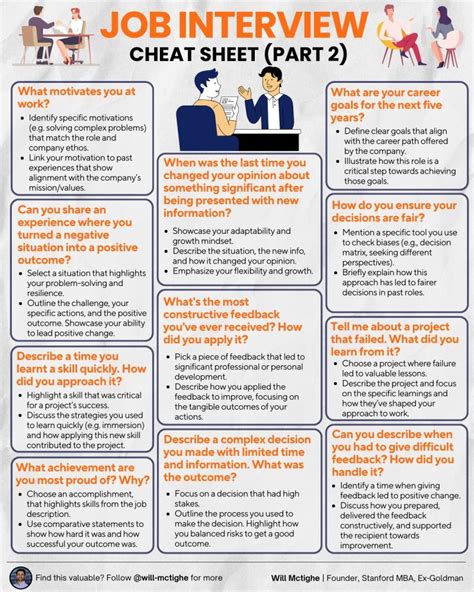 JOB INTERVIEW
CHEAT SHEET (PART 2)

What motivates you at work?
• Identify specific motivations (e.g. solving complex problems) that match the role and company ethos.
• Link your motivation to past experiences that show alignment with the company's mission/values.

Can you share an experience where you turned a negative situation into a positive outcome?
• Select a situation that highlights your problem-solving and resilience.
• Outline the challenge, your specific actions, and the positive outcome. Showcase your ability to lead positive change.

Describe a time you learnt a skill quickly. How did you approach it?
• Highlight a skill that was critical for a project's success.
• Discuss the strategies you used to learn quickly (e.g. immersion) and how applying this new skill contributed to the project.

What achievement are you most proud of? Why?
• Choose an accomplishment, that highlights skills from the job description.
• Use comparative statements to show how hard it was and how successful your outcome was.

When was the last time you changed your opinion about something significant after being presented with new information?
• Showcase your adaptability and growth mindset.
• Describe the situation, the new info, and how it changed your opinion.
• Emphasize your flexibility and growth.

What's the most constructive feedback you've ever received? How did you apply it?
• Pick a piece of feedback that led to significant professional or personal development.
• Describe how you applied the feedback to improve, focusing on the tangible outcomes of your actions.

Describe a complex decision you made with limited time and information. What was the outcome?
• Focus on a decision that had high stakes.
• Outline the process you used to make the decision. Highlight how you balanced risks to get a good outcome.

What are your career goals for the next five years?
• Define clear goals that align with the career path offered by the company.
• Illustrate how this role is a critical step towards achieving those goals.

How do you ensure your decisions are fair?
• Mention a specific tool you use to check biases (e.g., decision matrix, seeking different perspectives).
• Briefly explain how this approach has led to fairer decisions in past roles.

Tell me about a project that failed. What did you learn from it?
• Choose a project where failure led to valuable lessons.
• Describe the project and focus on the specific learnings and how they've shaped your approach to work.

Can you describe when you had to give difficult feedback? How did you handle it?
• Identify a time when giving feedback led to positive change.
• Discuss how you prepared, delivered the feedback constructively, and supported the recipient towards improvement.

Find this valuable? Follow @will-mctighe for more
Will Mctighe | Founder, Stanford MBA, Ex-Goldman